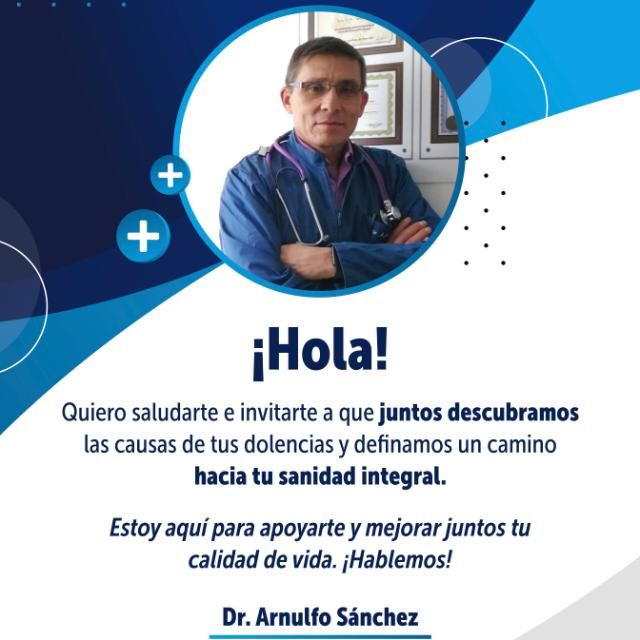 ¡Hola!

Quiero saludarte e invitarte a que juntos descubramos las causas de tus dolencias y definamos un camino hacia tu sanidad integral.

Estoy aquí para apoyarte y mejorar juntos tu calidad de vida. ¡Hablemos!

Dr. Arnulfo Sánchez